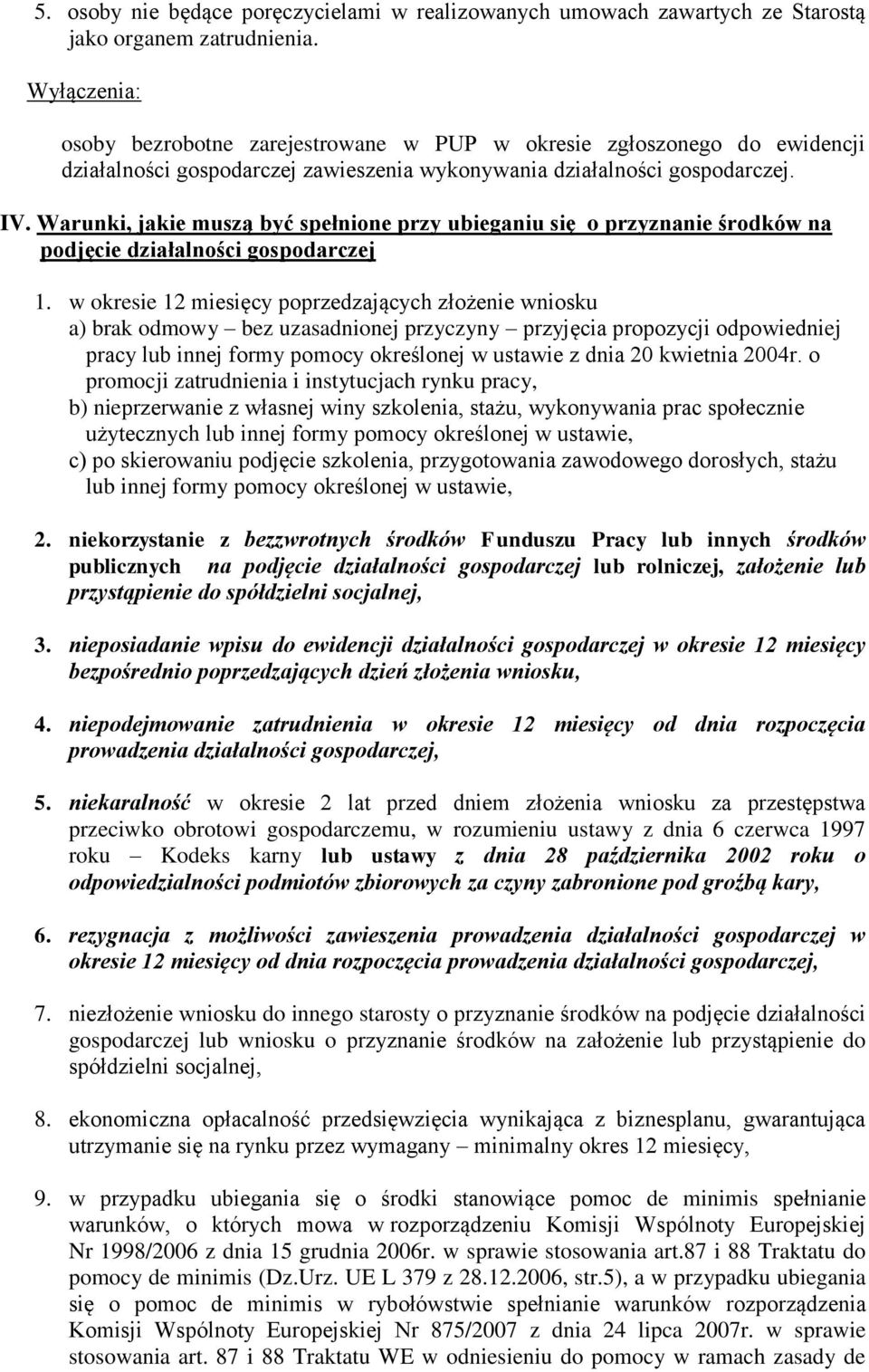 5. osoby nie będące poręczycielami w realizowanych umowach zawartych ze Starostą jako organem zatrudnienia.

Wyłączenia:

osoby bezrobotne zarejestrowane w PUP w okresie zgłoszonego do ewidencji działalności gospodarczej zawieszenia wykonywania działalności gospodarczej.

IV. Warunki, jakie muszą być spełnione przy ubieganiu się o przyznanie środków na podjęcie działalności gospodarczej

1. w okresie 12 miesięcy poprzedzających złożenie wniosku
a) brak odmowy – bez uzasadnionej przyczyny – przyjęcia propozycji odpowiedniej pracy lub innej formy pomocy określonej w ustawie z dnia 20 kwietnia 2004r. o promocji zatrudnienia i instytucjach rynku pracy,
b) nieprzerwanie z własnej winy szkolenia, stażu, wykonywania prac społecznie użytecznych lub innej formy pomocy określonej w ustawie,
c) po skierowaniu podjęcie szkolenia, przygotowania zawodowego dorosłych, stażu lub innej formy pomocy określonej w ustawie,

2. niekorzystanie z bezzwrotnych środków Funduszu Pracy lub innych środków publicznych na podjęcie działalności gospodarczej lub rolniczej, założenie lub przystąpienie do spółdzielni socjalnej,

3. nieposiadanie wpisu do ewidencji działalności gospodarczej w okresie 12 miesięcy bezpośrednio poprzedzających dzień złożenia wniosku,

4. niepodejmowanie zatrudnienia w okresie 12 miesięcy od dnia rozpoczęcia prowadzenia działalności gospodarczej,

5. niekaralność w okresie 2 lat przed dniem złożenia wniosku za przestępstwa przeciwko obrotowi gospodarczemu, w rozumieniu ustawy z dnia 6 czerwca 1997 roku – Kodeks karny lub ustawy z dnia 28 października 2002 roku o odpowiedzialności podmiotów zbiorowych za czyny zabronione pod groźbą kary,

6. rezygnacja z możliwości zawieszenia prowadzenia działalności gospodarczej w okresie 12 miesięcy od dnia rozpoczęcia prowadzenia działalności gospodarczej,

7. niezłożenie wniosku do innego starosty o przyznanie środków na podjęcie działalności gospodarczej lub wniosku o przyznanie środków na założenie lub przystąpienie do spółdzielni socjalnej,

8. ekonomiczna opłacalność przedsięwzięcia wynikająca z biznesplanu, gwarantująca utrzymanie się na rynku przez wymagany – minimalny okres 12 miesięcy,

9. w przypadku ubiegania się o środki stanowiące pomoc de minimis spełnianie warunków, o których mowa w rozporządzeniu Komisji Wspólnoty Europejskiej Nr 1998/2006 z dnia 15 grudnia 2006r. w sprawie stosowania art.87 i 88 Traktatu do pomocy de minimis (Dz.Urz. UE L 379 z 28.12.2006, str.5), a w przypadku ubiegania się o pomoc de minimis w rybołówstwie spełnianie warunków rozporządzenia Komisji Wspólnoty Europejskiej Nr 875/2007 z dnia 24 lipca 2007r. w sprawie stosowania art. 87 i 88 Traktatu WE w odniesieniu do pomocy w ramach zasady de